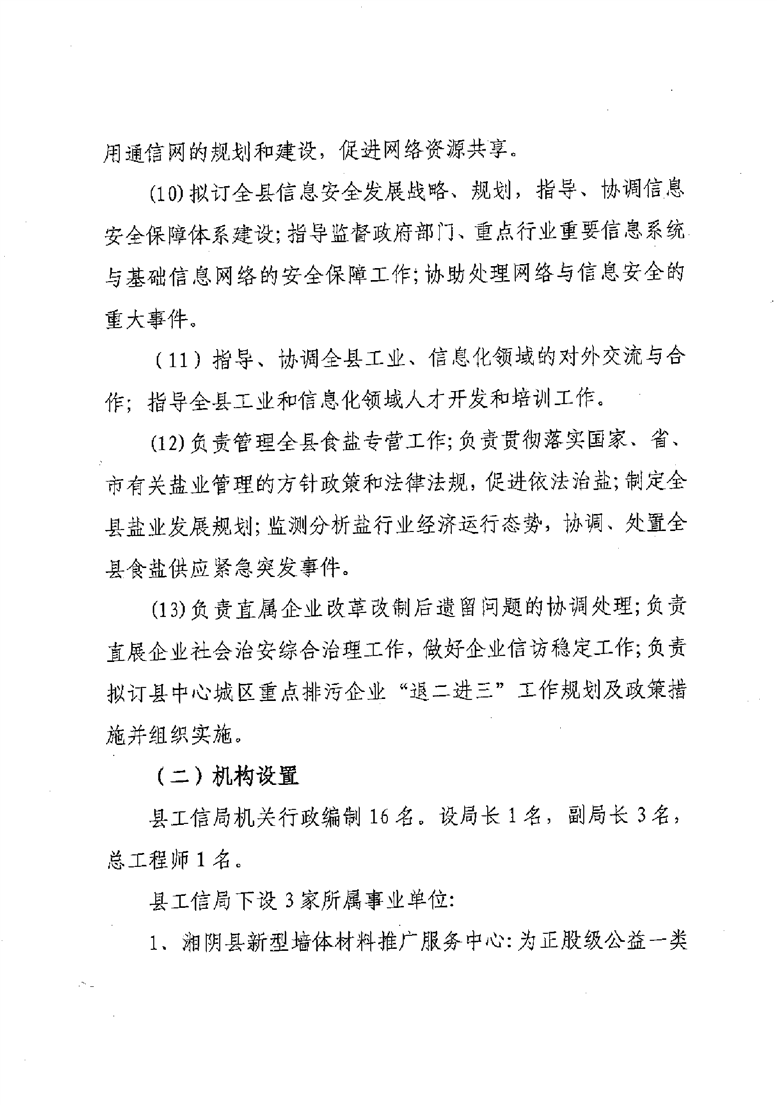 用通信网的规划和建设，促进网络资源共享。

(10)拟订全县信息安全发展战略、规划，指导、协调信息安全保障体系建设；指导监督政府部门、重点行业重要信息系统与基础信息网络的安全保障工作；协助处理网络与信息安全的重大事件。

（11）指导、协调全县工业、信息化领域的对外交流与合作；指导全县工业和信息化领域人才开发和培训工作。

(12)负责管理全县食盐专营工作；负责贯彻落实国家、省、市有关盐业管理的方针政策和法律法规，促进依法治盐；制定全县盐业发展规划；监测分析盐行业经济运行态势，协调、处置全县食盐供应紧急突发事件。

(13)负责直属企业改革改制后遗留问题的协调处理；负责直展企业社会治安综合治理工作，做好企业信访稳定工作；负责拟订县中心城区重点排污企业“退二进三”工作规划及政策措施并组织实施。

（二）机构设置

县工信局机关行政编制16名。设局长1名，副局长3名，总工程师1名。

县工信局下设3家所属事业单位:

1、湘阴县新型墙体材料推广服务中心:为正股级公益一类